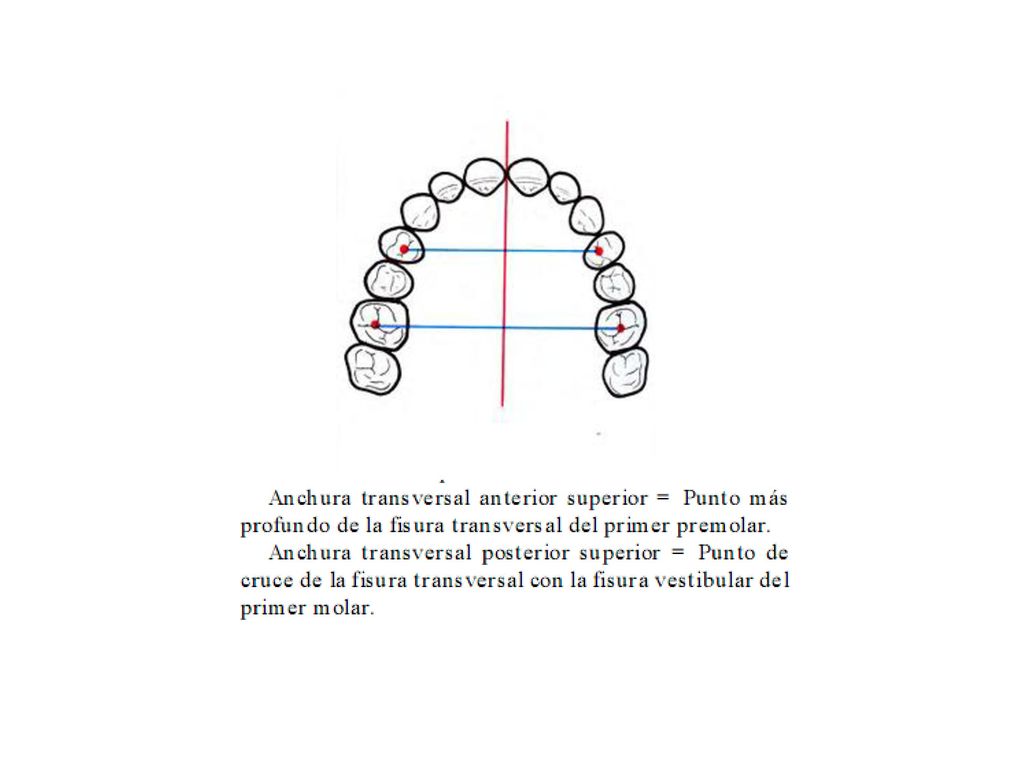 Anchura transversal anterior superior = Punto más profundo de la fisura transversal del primer premolar.

Anchura transversal posterior superior = Punto de cruce de la fisura transversal con la fisura vestibular del primer molar.